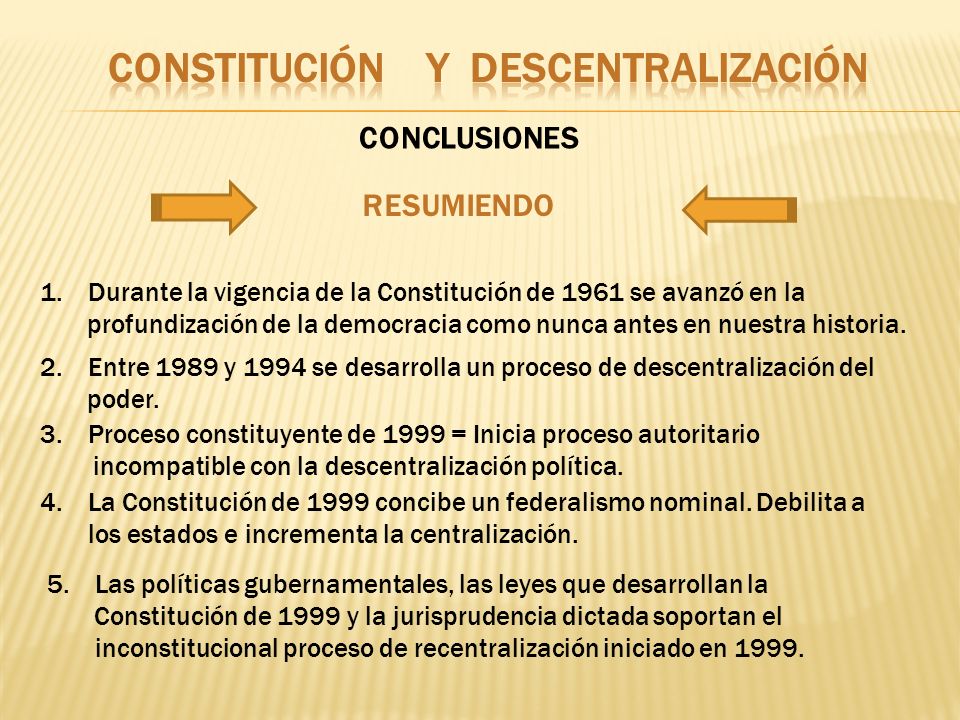 CONSTITUCIÓN Y DESCENTRALIZACIÓN

CONCLUSIONES

RESUMIENDO

1. Durante la vigencia de la Constitución de 1961 se avanzó en la profundización de la democracia como nunca antes en nuestra historia.

2. Entre 1989 y 1994 se desarrolla un proceso de descentralización del poder.

3. Proceso constituyente de 1999 = Inicia proceso autoritario incompatible con la descentralización política.

4. La Constitución de 1999 concibe un federalismo nominal. Debilita a los estados e incrementa la centralización.

5. Las políticas gubernamentales, las leyes que desarrollan la Constitución de 1999 y la jurisprudencia dictada soportan el inconstitucional proceso de recentralización iniciado en 1999.